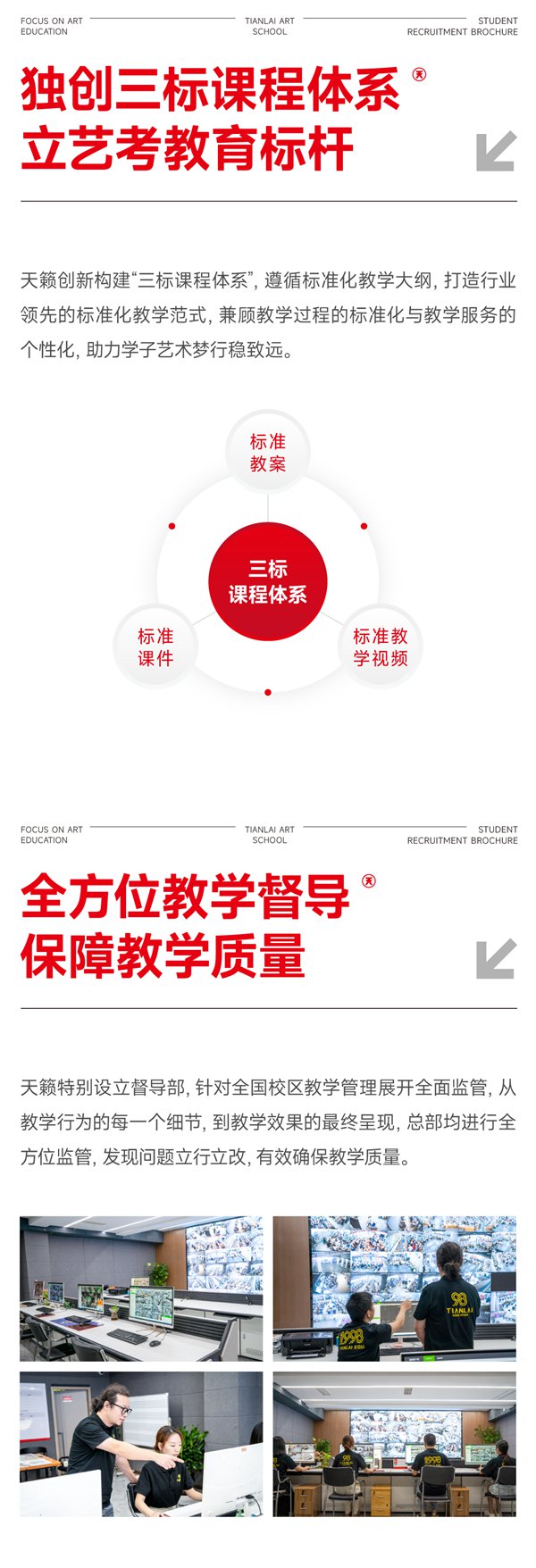 FOCUS ON ART EDUCATION

TIANLAI ART SCHOOL

STUDENT RECRUITMENT BROCHURE

独创三标课程体系
立艺考教育标杆

天籁创新构建“三标课程体系”，遵循标准化教学大纲，打造行业领先的标准化教学范式，兼顾教学过程的标准化与教学服务的个性化，助力学子艺术梦行稳致远。

标准
教案

三标
课程体系

标准
课件

标准教
学视频

FOCUS ON ART EDUCATION

TIANLAI ART SCHOOL

STUDENT RECRUITMENT BROCHURE

全方位教学督导
保障教学质量

天籁特别设立督导部，针对全国校区教学管理展开全面监管，从教学行为的每一个细节，到教学效果的最终呈现，总部均进行全方位监管，发现问题立行立改，有效确保教学质量。